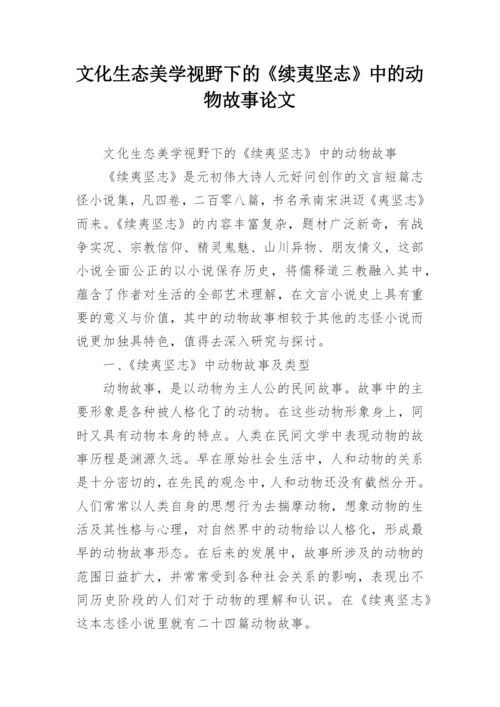 文化生态美学视野下的《续夷坚志》中的动物故事论文

文化生态美学视野下的《续夷坚志》中的动物故事

《续夷坚志》是元初伟大诗人元好问创作的文言短篇志怪小说集，凡四卷，二百零八篇，书名承南宋洪迈《夷坚志》而来。《续夷坚志》的内容丰富复杂，题材广泛新奇，有战争实况、宗教信仰、精灵鬼魅、山川异物、朋友情义，这部小说全面公正的以小说保存历史，将儒释道三教融入其中，蕴含了作者对生活的全部艺术理解，在文言小说史上具有重要的意义与价值，其中的动物故事相较于其他的志怪小说而说更加独具特色，值得去深入研究与探讨。

一、《续夷坚志》中动物故事及类型

动物故事，是以动物为主人公的民间故事。故事中的主要形象是各种被人格化了的动物。在这些动物形象身上，同时又具有动物本身的特点。人类在民间文学中表现动物的故事历程是渊源久远。早在原始社会生活中，人和动物的关系是十分密切的，在先民的观念中，人和动物还没有截然分开。人们常常以人类自身的思想行为去揣摩动物，想象动物的生活及其性格与心理，对自然界中的动物给以人格化，形成最早的动物故事形态。在后来的发展中，故事所涉及的动物的范围日益扩大，并常常受到各种社会关系的影响，表现出不同历史阶段的人们对于动物的理解和认识。在《续夷坚志》这本志怪小说里就有二十四篇动物故事。